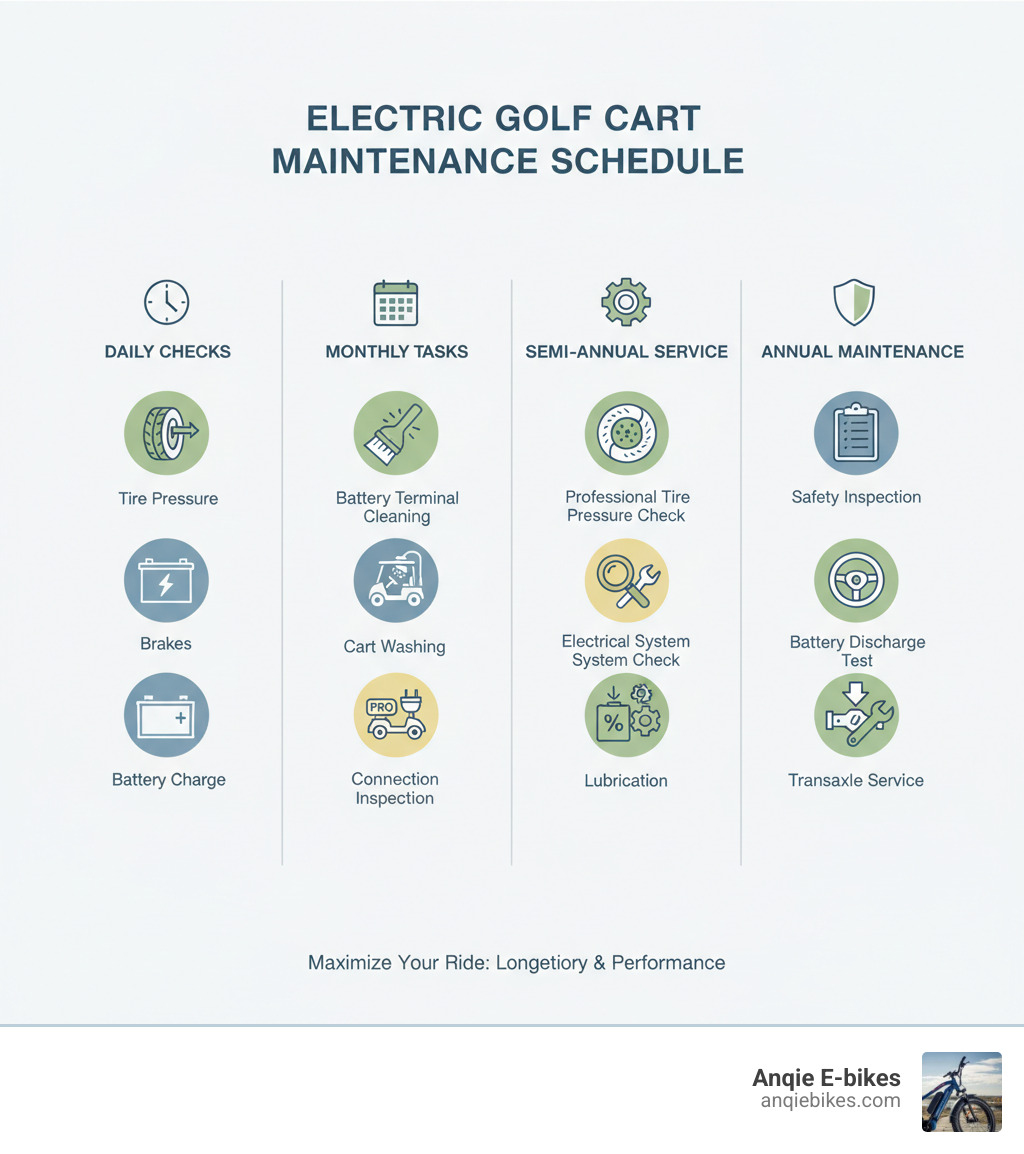 ELECTRIC GOLF CART MAINTENANCE SCHEDULE

DAILY CHECKS

Tire Pressure

Brakes

Battery Charge

MONTHLY TASKS

Battery Terminal Cleaning

Cart Washing

PRO

Connection Inspection

SEMI-ANNUAL SERVICE

Professional Tire Pressure Check

Electrical System System Check

%

Lubrication

ANNUAL MAINTENANCE

Safety Inspection

Battery Discharge Test

Transaxle Service

Maximize Your Ride: Longetiory & Performance

Anqie E-bikes
anqiebikes.com